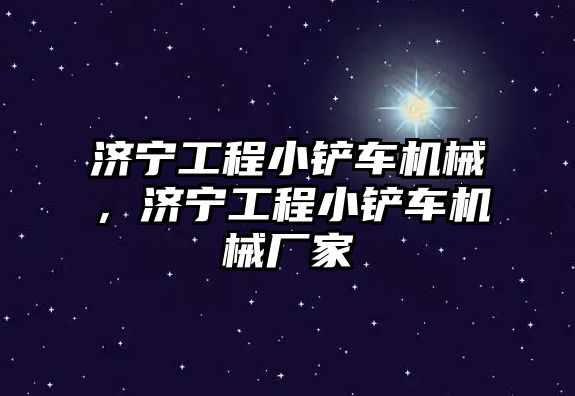 济宁工程小铲车机械，济宁工程小铲车机械厂家